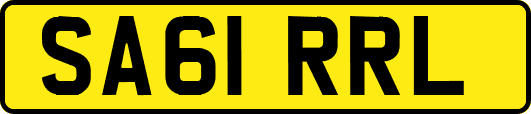 SA61 RRL